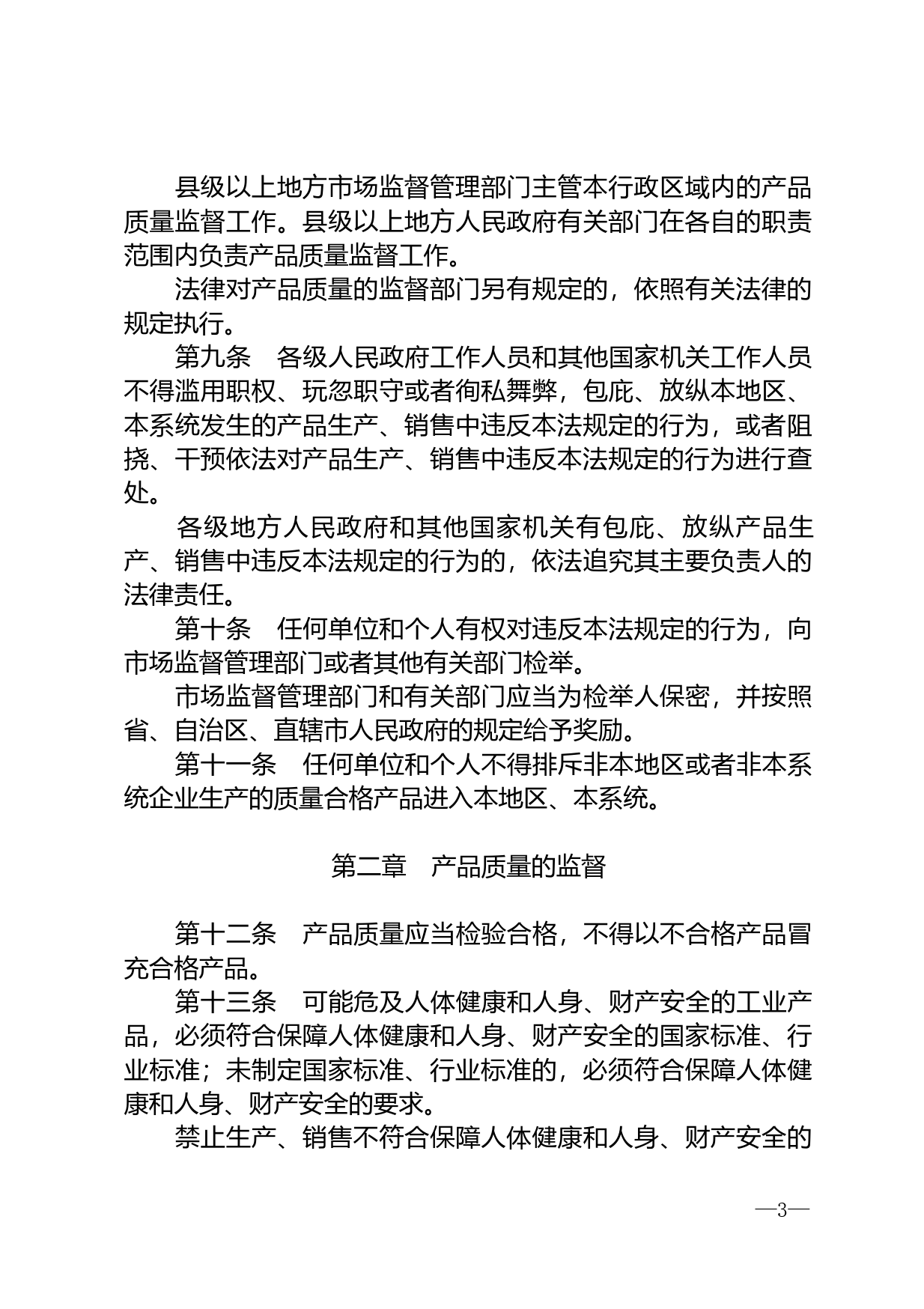 县级以上地方市场监督管理部门主管本行政区域内的产品质量监督工作。县级以上地方人民政府有关部门在各自的职责范围内负责产品质量监督工作。

法律对产品质量的监督部门另有规定的，依照有关法律的规定执行。

第九条　各级人民政府工作人员和其他国家机关工作人员不得滥用职权、玩忽职守或者徇私舞弊，包庇、放纵本地区、本系统发生的产品生产、销售中违反本法规定的行为，或者阻挠、干预依法对产品生产、销售中违反本法规定的行为进行查处。

各级地方人民政府和其他国家机关有包庇、放纵产品生产、销售中违反本法规定的行为的，依法追究其主要负责人的法律责任。

第十条　任何单位和个人有权对违反本法规定的行为，向市场监督管理部门或者其他有关部门检举。

市场监督管理部门和有关部门应当为检举人保密，并按照省、自治区、直辖市人民政府的规定给予奖励。

第十一条　任何单位和个人不得排斥非本地区或者非本系统企业生产的质量合格产品进入本地区、本系统。

第二章　产品质量的监督

第十二条　产品质量应当检验合格，不得以不合格产品冒充合格产品。

第十三条　可能危及人体健康和人身、财产安全的工业产品，必须符合保障人体健康和人身、财产安全的国家标准、行业标准；未制定国家标准、行业标准的，必须符合保障人体健康和人身、财产安全的要求。

禁止生产、销售不符合保障人体健康和人身、财产安全的

—3—